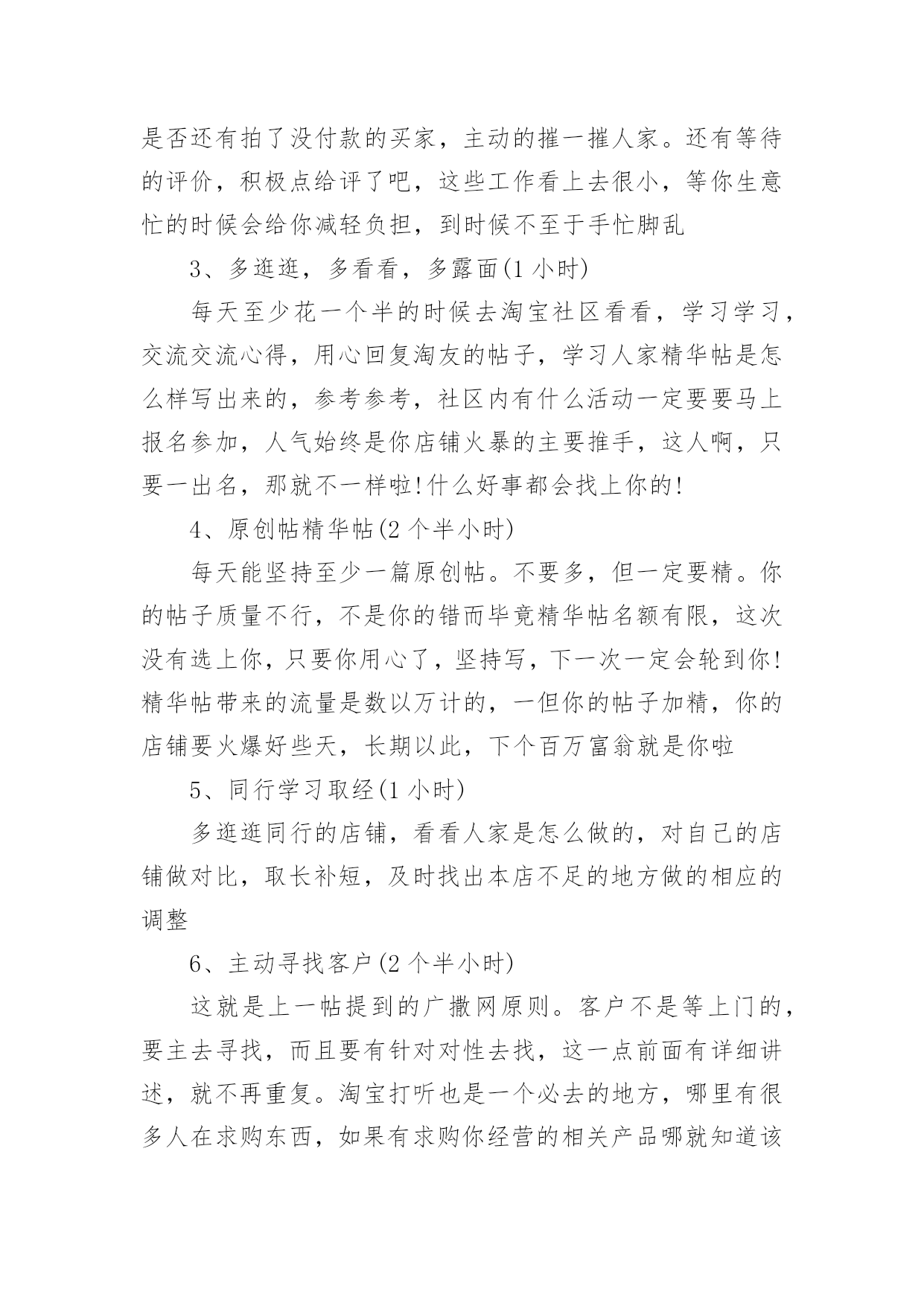 是否还有拍了没付款的买家，主动的摧一摧人家。还有等待的评价，积极点给评了吧，这些工作看上去很小，等你生意忙的时候会给你减轻负担，到时候不至于手忙脚乱

3、多逛逛，多看看，多露面(1 小时)

每天至少花一个半的时候去淘宝社区看看，学习学习，交流交流心得，用心回复淘友的帖子，学习人家精华帖是怎么样写出来的，参考参考，社区内有什么活动一定要要马上报名参加，人气始终是你店铺火暴的主要推手，这人啊，只要一出名，那就不一样啦!什么好事都会找上你的!

4、原创帖精华帖(2 个半小时)

每天能坚持至少一篇原创帖。不要多，但一定要精。你的帖子质量不行，不是你的错而毕竟精华帖名额有限，这次没有选上你，只要你用心了，坚持写，下一次一定会轮到你!精华帖带来的流量是数以万计的，一但你的帖子加精，你的店铺要火爆好些天，长期以此，下个百万富翁就是你啦

5、同行学习取经(1 小时)

多逛逛同行的店铺，看看人家是怎么做的，对自己的店铺做对比，取长补短，及时找出本店不足的地方做的相应的调整

6、主动寻找客户(2 个半小时)

这就是上一帖提到的广撒网原则。客户不是等上门的，要主去寻找，而且要有针对对性去找，这一点前面有详细讲述，就不再重复。淘宝打听也是一个必去的地方，哪里有很多人在求购东西，如果有求购你经营的相关产品哪就知道该